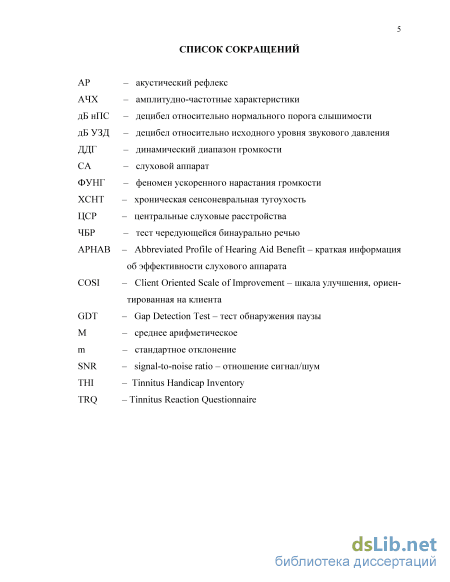 5

СПИСОК СОКРАЩЕНИЙ

АР – акустический рефлекс

АЧХ – амплитудно-частотные характеристики

дБ нПС – децибел относительно нормального порога слышимости

дБ УЗД – децибел относительно исходного уровня звукового давления

ДДГ – динамический диапазон громкости

СА – слуховой аппарат

ФУНГ – феномен ускоренного нарастания громкости

ХСНТ – хроническая сенсоневральная тугоухость

ЦСР – центральные слуховые расстройства

ЧБР – тест чередующейся бинаурально речью

APHAB – Abbreviated Profile of Hearing Aid Benefit – краткая информация об эффективности слухового аппарата

COSI – Client Oriented Scale of Improvement – шкала улучшения, ориентированная на клиента

GDT – Gap Detection Test – тест обнаружения паузы

M – среднее арифметическое

m – стандартное отклонение

SNR – signal-to-noise ratio – отношение сигнал/шум

THI – Tinnitus Handicap Inventory

TRQ – Tinnitus Reaction Questionnaire

dsLib.net
библиотека диссертаций